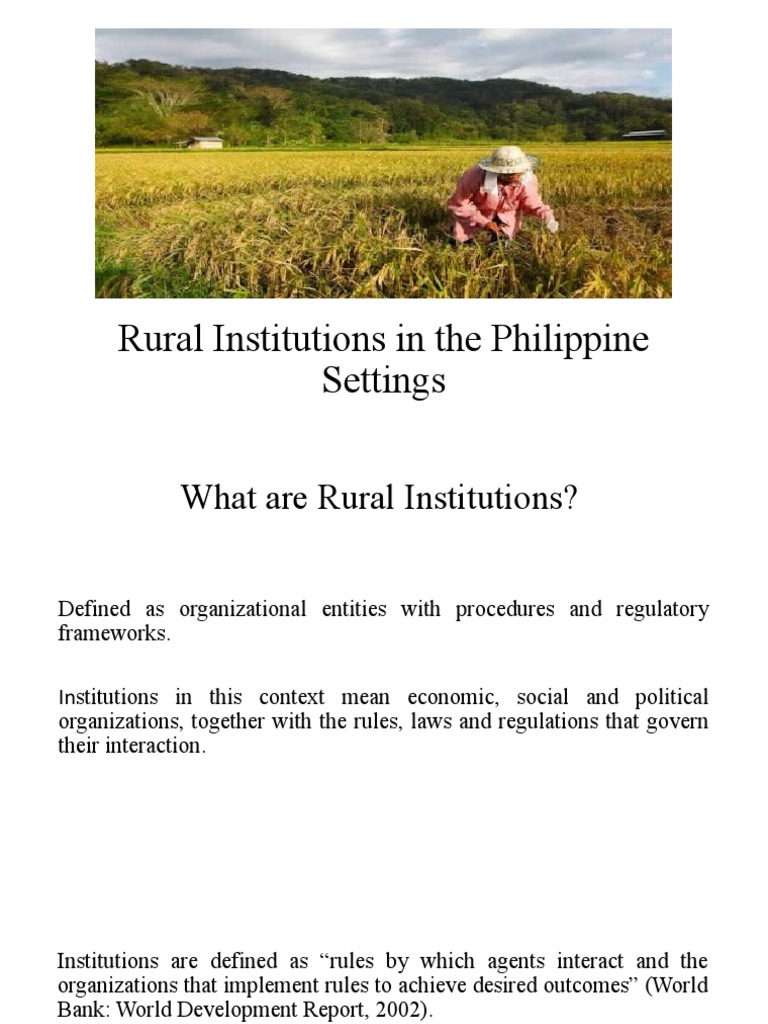 Rural Institutions in the Philippine Settings

What are Rural Institutions?

Defined as organizational entities with procedures and regulatory frameworks.

Institutions in this context mean economic, social and political organizations, together with the rules, laws and regulations that govern their interaction.

Institutions are defined as “rules by which agents interact and the organizations that implement rules to achieve desired outcomes” (World Bank: World Development Report, 2002).